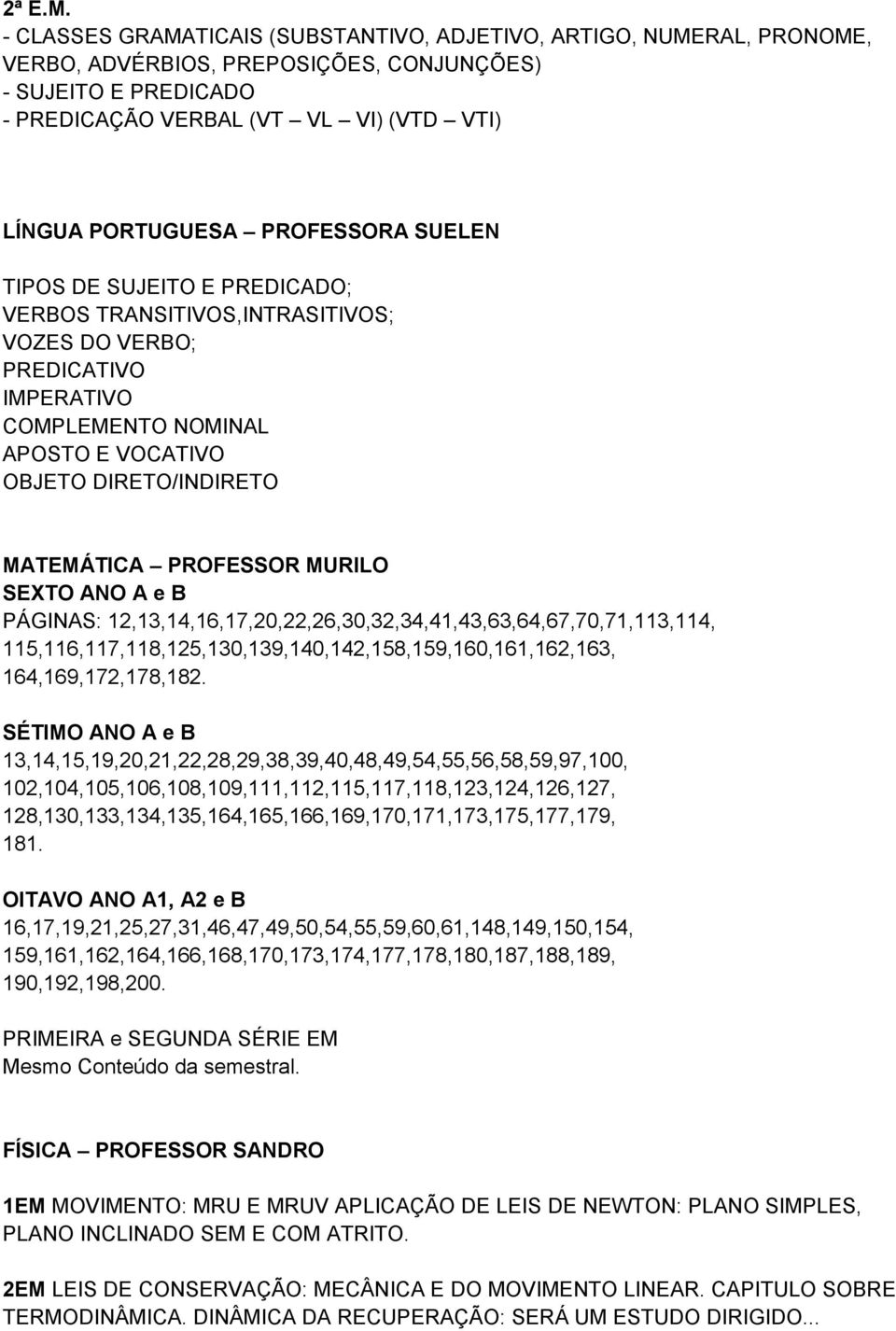 2ª E.M.
- CLASSES GRAMATICAIS (SUBSTANTIVO, ADJETIVO, ARTIGO, NUMERAL, PRONOME, VERBO, ADVÉRBIOS, PREPOSIÇÕES, CONJUNÇÕES)
- SUJEITO E PREDICADO
- PREDICAÇÃO VERBAL (VT – VL – VI) (VTD – VTI)

LÍNGUA PORTUGUESA – PROFESSORA SUELEN
TIPOS DE SUJEITO E PREDICADO;
VERBOS TRANSITIVOS,INTRASITIVOS;
VOZES DO VERBO;
PREDICATIVO
IMPERATIVO
COMPLEMENTO NOMINAL
APOSTO E VOCATIVO
OBJETO DIRETO/INDIRETO

MATEMÁTICA – PROFESSOR MURILO
SEXTO ANO A e B
PÁGINAS: 12,13,14,16,17,20,22,26,30,32,34,41,43,63,64,67,70,71,113,114, 115,116,117,118,125,130,139,140,142,158,159,160,161,162,163, 164,169,172,178,182.

SÉTIMO ANO A e B
13,14,15,19,20,21,22,28,29,38,39,40,48,49,54,55,56,58,59,97,100, 102,104,105,106,108,109,111,112,115,117,118,123,124,126,127, 128,130,133,134,135,164,165,166,169,170,171,173,175,177,179, 181.

OITAVO ANO A1, A2 e B
16,17,19,21,25,27,31,46,47,49,50,54,55,59,60,61,148,149,150,154, 159,161,162,164,166,168,170,173,174,177,178,180,187,188,189, 190,192,198,200.

PRIMEIRA e SEGUNDA SÉRIE EM
Mesmo Conteúdo da semestral.

FÍSICA – PROFESSOR SANDRO

1EM MOVIMENTO: MRU E MRUV APLICAÇÃO DE LEIS DE NEWTON: PLANO SIMPLES, PLANO INCLINADO SEM E COM ATRITO.

2EM LEIS DE CONSERVAÇÃO: MECÂNICA E DO MOVIMENTO LINEAR. CAPITULO SOBRE TERMODINÂMICA. DINÂMICA DA RECUPERAÇÃO: SERÁ UM ESTUDO DIRIGIDO...